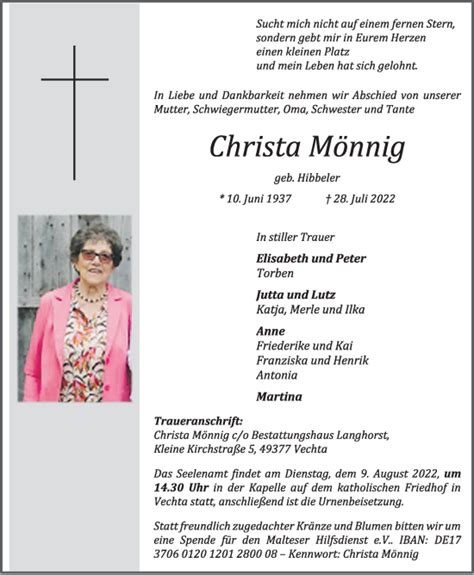 Sucht mich nicht auf einem fernen Stern,
sondern gebt mir in Eurem Herzen
einen kleinen Platz
und mein Leben hat sich gelohnt.

In Liebe und Dankbarkeit nehmen wir Abschied von unserer Mutter, Schwiegermutter, Oma, Schwester und Tante

Christa Mönnig

geb. Hibbeler

* 10. Juni 1937 † 28. Juli 2022

In stiller Trauer

Elisabeth und Peter
Torben

Jutta und Lutz
Katja, Merle und Ilka

Anne
Friederike und Kai
Franziska und Henrik
Antonia

Martina

Traueranschrift:
Christa Mönnig c/o Bestattungshaus Langhorst,
Kleine Kirchstraße 5, 49377 Vechta

Das Seelenamt findet am Dienstag, dem 9. August 2022, um 14.30 Uhr in der Kapelle auf dem katholischen Friedhof in Vechta statt, anschließend ist die Urnenbeisetzung.

Statt freundlich zugedachter Kränze und Blumen bitten wir um eine Spende für den Malteser Hilfsdienst e.V.. IBAN: DE17 3706 0120 1201 2800 08 – Kennwort: Christa Mönnig